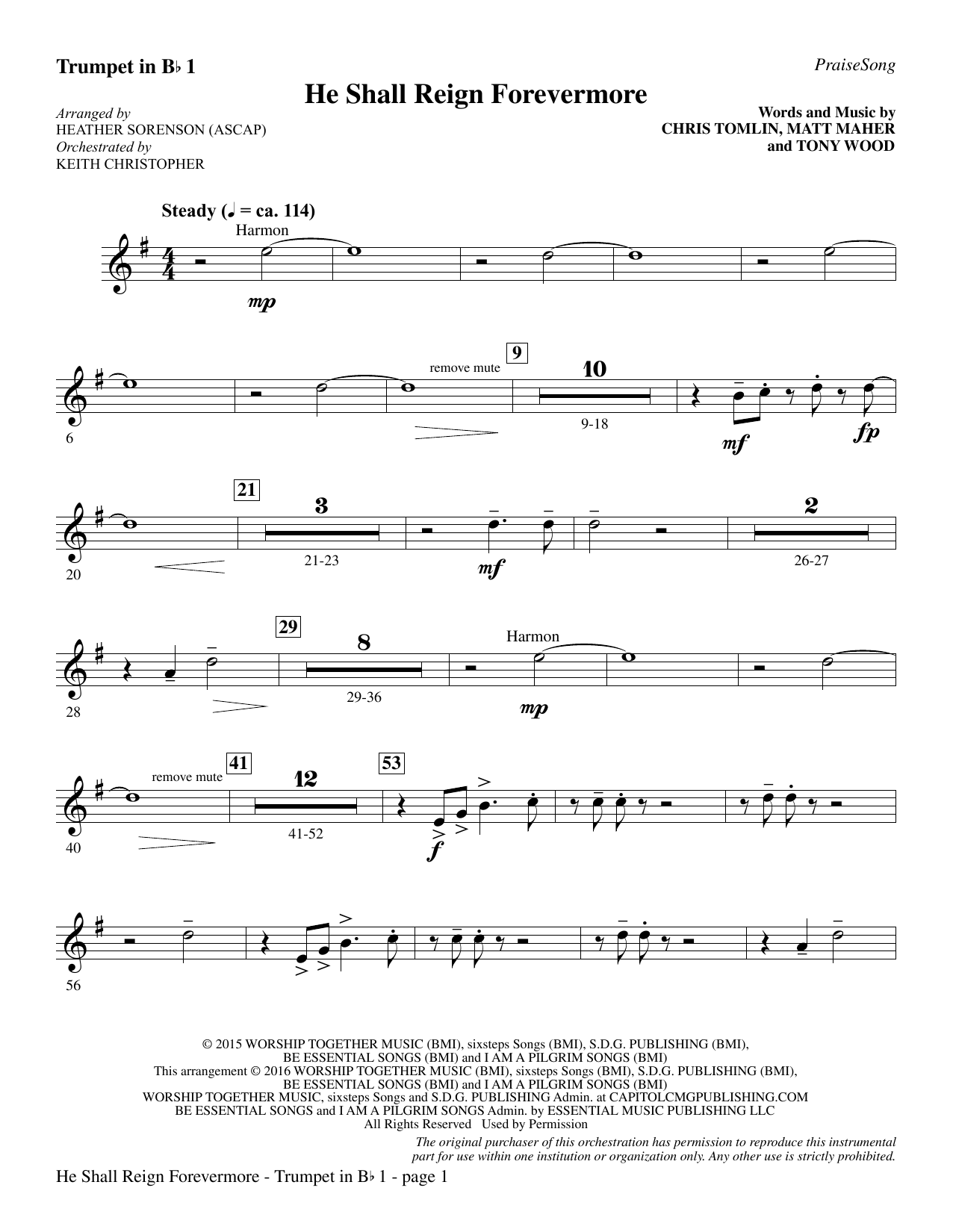 Trumpet in B♭ 1

PraiseSong

He Shall Reign Forevermore

Arranged by
HEATHER SORENSON (ASCAP)
Orchestrated by
KEITH CHRISTOPHER

Words and Music by
CHRIS TOMLIN, MATT MAHER
and TONY WOOD

Steady (♩ = ca. 114)

Harmon

mp

6

remove mute

9

10

9-18

mf

fp

20

21

3

21-23

mf

2

26-27

28

29

8

29-36

Harmon

mp

40

remove mute

41

12

41-52

53

f

56

© 2015 WORSHIP TOGETHER MUSIC (BMI), sixsteps Songs (BMI), S.D.G. PUBLISHING (BMI),
BE ESSENTIAL SONGS (BMI) and I AM A PILGRIM SONGS (BMI)
This arrangement © 2016 WORSHIP TOGETHER MUSIC (BMI), sixsteps Songs (BMI), S.D.G. PUBLISHING (BMI),
BE ESSENTIAL SONGS (BMI) and I AM A PILGRIM SONGS (BMI)
WORSHIP TOGETHER MUSIC, sixsteps Songs and S.D.G. PUBLISHING Admin. at CAPITOLCMGPUBLISHING.COM
BE ESSENTIAL SONGS and I AM A PILGRIM SONGS Admin. by ESSENTIAL MUSIC PUBLISHING LLC
All Rights Reserved Used by Permission

The original purchaser of this orchestration has permission to reproduce this instrumental part for use within one institution or organization only. Any other use is strictly prohibited.

He Shall Reign Forevermore - Trumpet in B♭ 1 - page 1